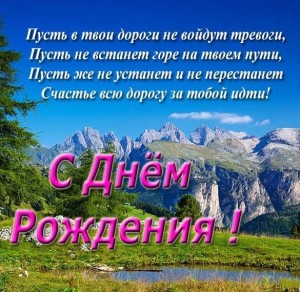 Пусть в твои дороги не войдут тревоги,
Пусть не встанет горе на твоем пути,
Пусть же не устанет и не перестанет
Счастье всю дорогу за тобой идти!

С Днём
Рождения !